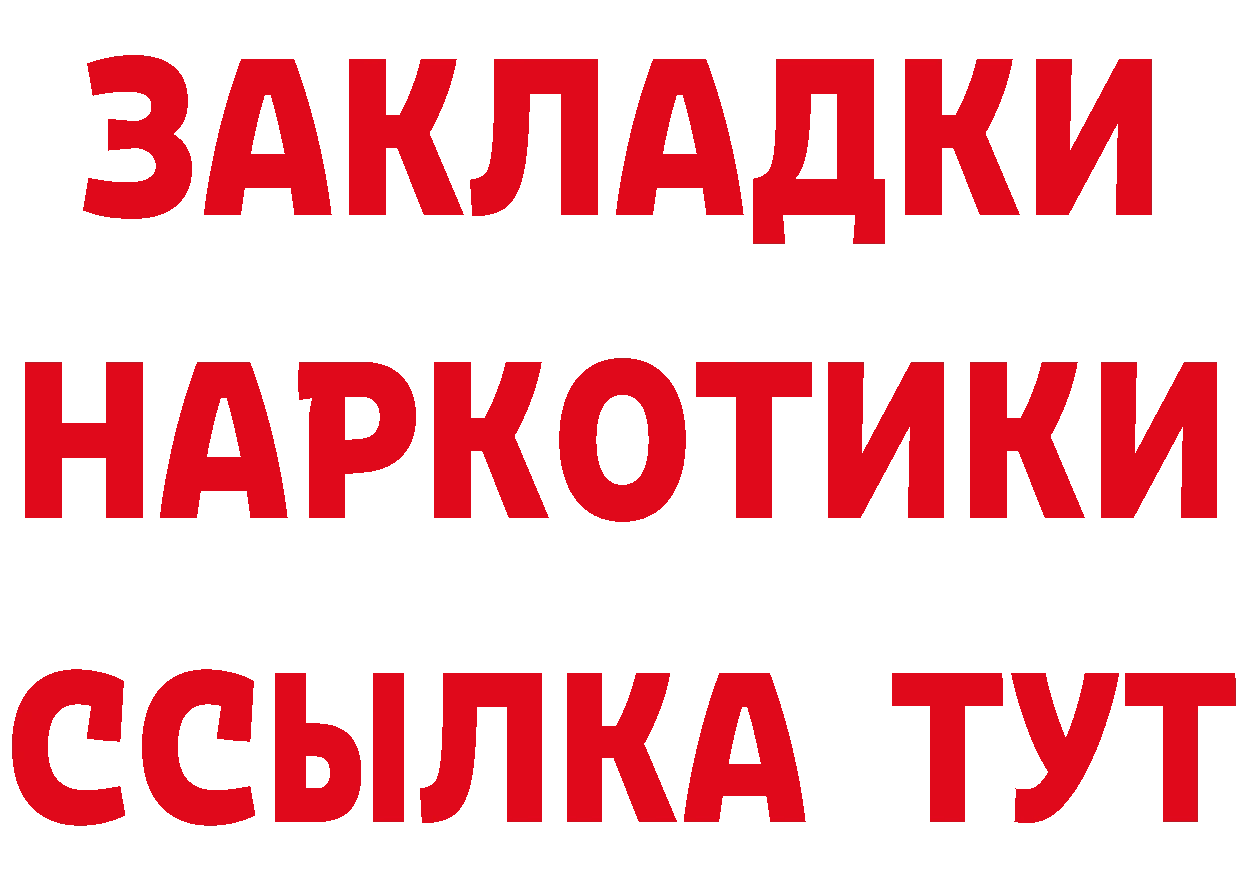 ЗАКЛАДКИ НАРКОТИКИ ССЫЛКА ТУТ